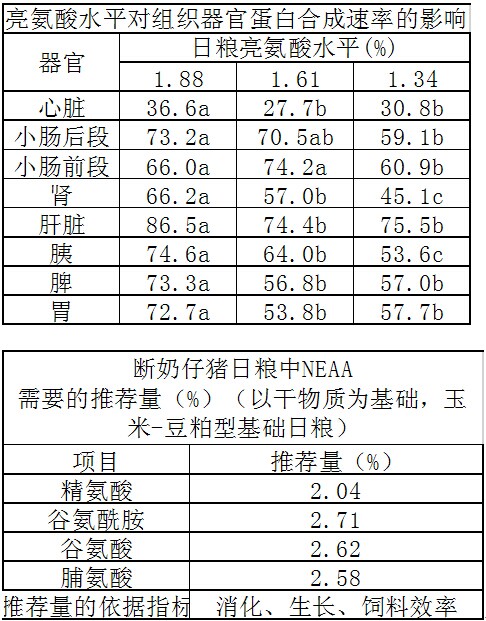 亮氨酸水平对组织器官蛋白合成速率的影响

| 器官 | 日粮亮氨酸水平(%) | | |
|---|---|---|---|
| | 1.88 | 1.61 | 1.34 |
| 心脏 | 36.6a | 27.7b | 30.8b |
| 小肠后段 | 73.2a | 70.5ab | 59.1b |
| 小肠前段 | 66.0a | 74.2a | 60.9b |
| 肾 | 66.2a | 57.0b | 45.1c |
| 肝脏 | 86.5a | 74.4b | 75.5b |
| 胰 | 74.6a | 64.0b | 53.6c |
| 脾 | 73.3a | 56.8b | 57.0b |
| 胃 | 72.7a | 53.8b | 57.7b |

断奶仔猪日粮中NEAA需要的推荐量（%）（以干物质为基础，玉米-豆粕型基础日粮）

| 项目 | 推荐量（%） |
|---|---|
| 精氨酸 | 2.04 |
| 谷氨酰胺 | 2.71 |
| 谷氨酸 | 2.62 |
| 脯氨酸 | 2.58 |
| 推荐量的依据指标 | 消化、生长、饲料效率 |